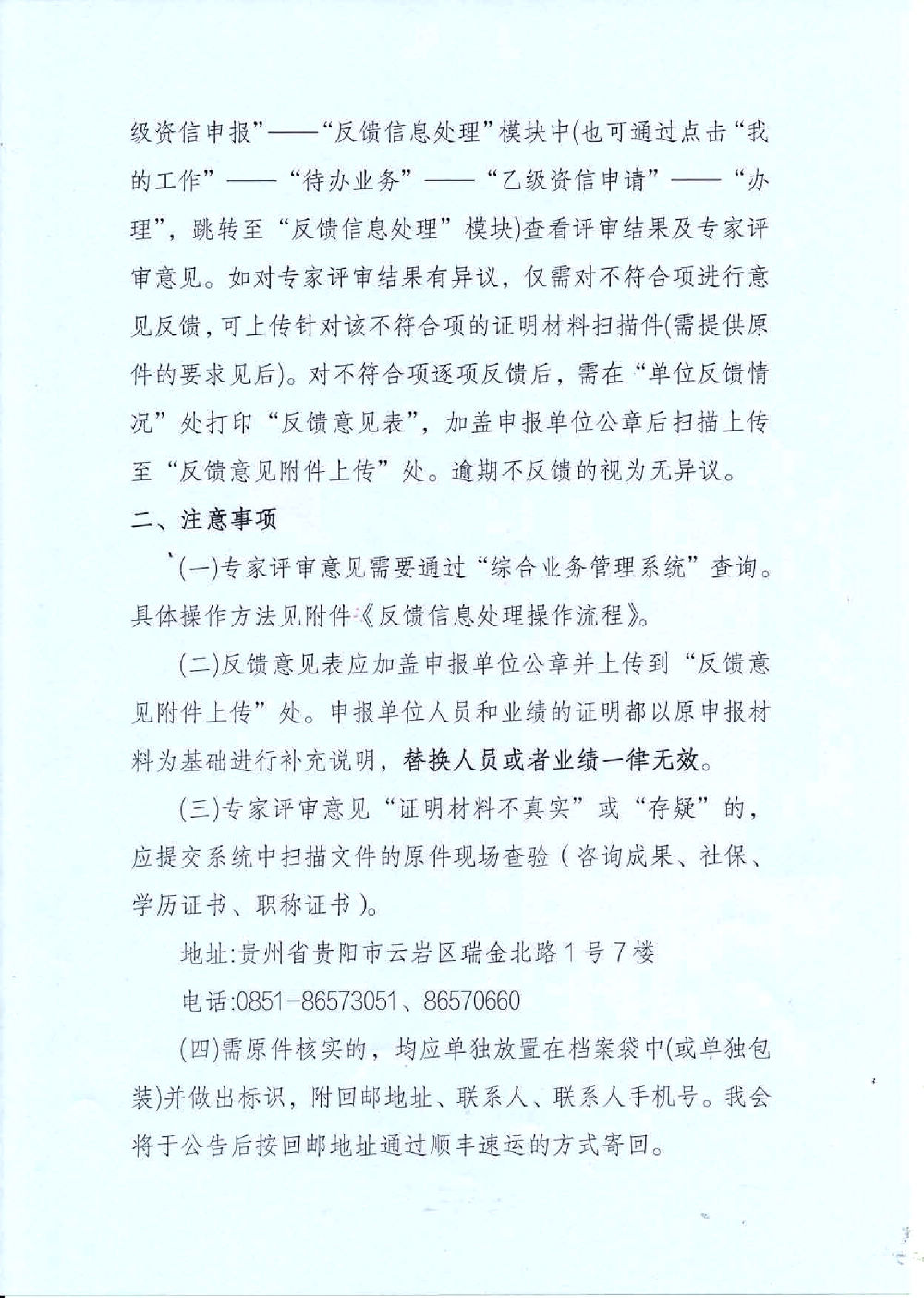 级资信申报”——“反馈信息处理”模块中(也可通过点击“我的工作”——“待办业务”——“乙级资信申请”——“办理”，跳转至“反馈信息处理”模块)查看评审结果及专家评审意见。如对专家评审结果有异议，仅需对不符合项进行意见反馈，可上传针对该不符合项的证明材料扫描件(需提供原件的要求见后)。对不符合项逐项反馈后，需在“单位反馈情况”处打印“反馈意见表”，加盖申报单位公章后扫描上传至“反馈意见附件上传”处。逾期不反馈的视为无异议。

二、注意事项

(一)专家评审意见需要通过“综合业务管理系统”查询。具体操作方法见附件《反馈信息处理操作流程》。

(二)反馈意见表应加盖申报单位公章并上传到“反馈意见附件上传”处。申报单位人员和业绩的证明都以原申报材料为基础进行补充说明，替换人员或者业绩一律无效。

(三)专家评审意见“证明材料不真实”或“存疑”的，应提交系统中扫描文件的原件现场查验（咨询成果、社保、学历证书、职称证书）。

地址:贵州省贵阳市云岩区瑞金北路1号7楼

电话:0851-86573051、86570660

(四)需原件核实的，均应单独放置在档案袋中(或单独包装)并做出标识，附回邮地址、联系人、联系人手机号。我会将于公告后按回邮地址通过顺丰速运的方式寄回。